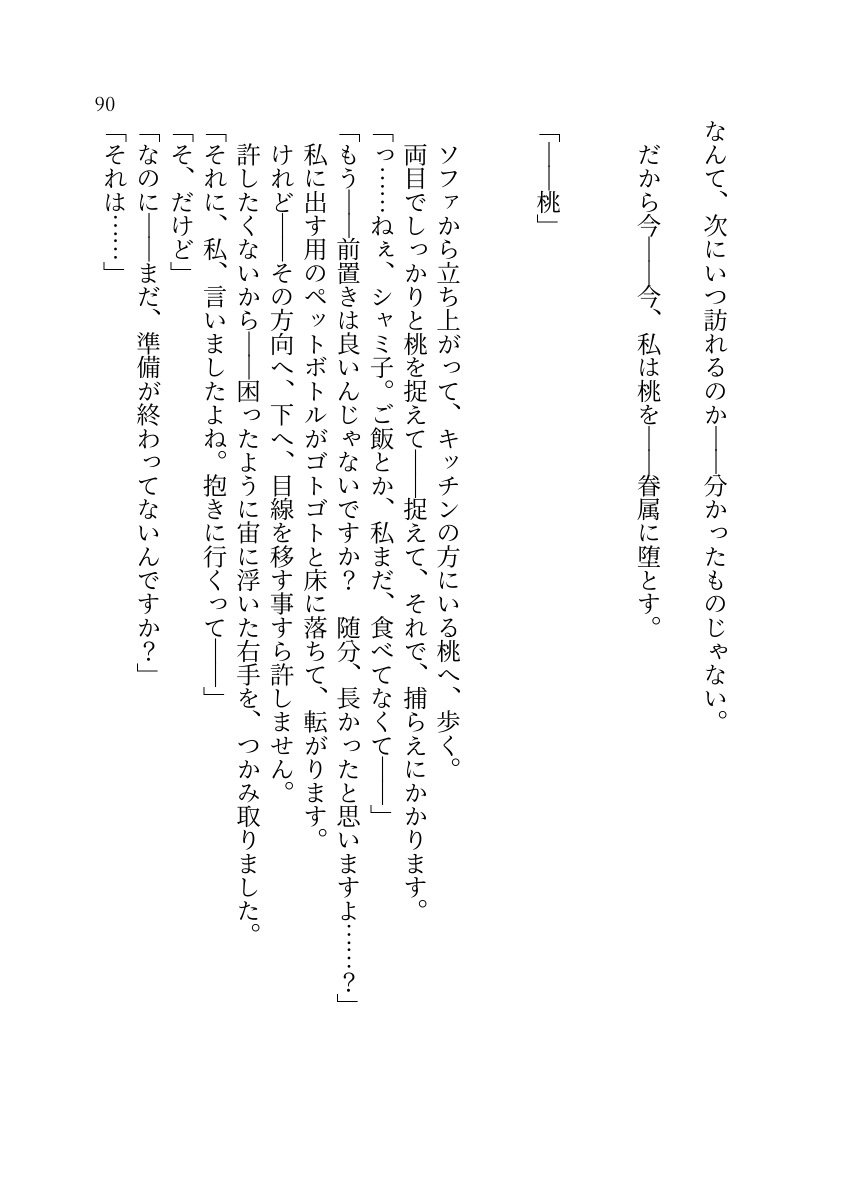 90

なんて、次にいつ訪れるのか――分かったものじゃない。
だから今――今、私は桃を――眷属に堕とす。

「――桃」

ソファから立ち上がって、キッチンの方にいる桃へ、歩く。
両目でしっかりと桃を捉えて――捉えて、それで、捕らえにかかります。
「っ……ねぇ、シャミ子。ご飯とか、私まだ、食べてなくて――」
「もう――前置きは良いんじゃないですか？　随分、長かったと思いますよ……？」
私に出す用のペットボトルがゴトゴトと床に落ちて、転がります。
けれど――その方向へ、下へ、目線を移す事すら許しません。
許したくないから――困ったように宙に浮いた右手を、つかみ取りました。
「それに、私、言いましたよね。抱きに行くって――」
「そ、だけど」
「なのに――まだ、準備が終わってないんですか？」
「それは……」